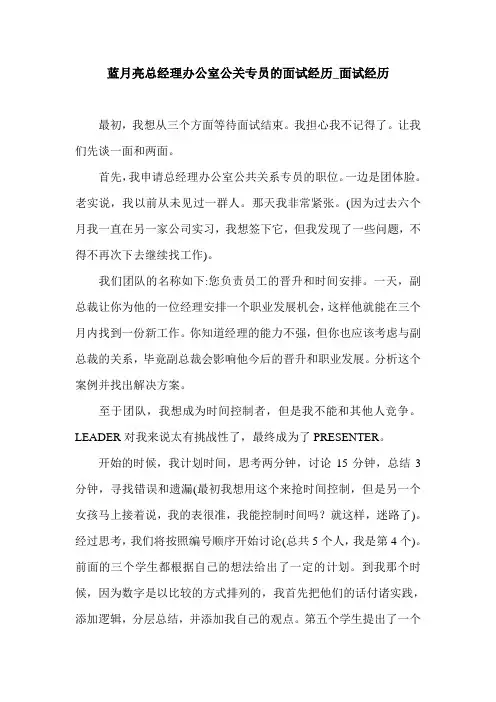 蓝月亮总经理办公室公关专员的面试经历_面试经历

最初，我想从三个方面等待面试结束。我担心我不记得了。让我们先谈一面和两面。

首先，我申请总经理办公室公共关系专员的职位。一边是团体脸。老实说，我以前从未见过一群人。那天我非常紧张。(因为过去六个月我一直在另一家公司实习，我想签下它，但我发现了一些问题，不得不再次下去继续找工作)。

我们团队的名称如下:您负责员工的晋升和时间安排。一天，副总裁让你为他的一位经理安排一个职业发展机会，这样他就能在三个月内找到一份新工作。你知道经理的能力不强，但你也应该考虑与副总裁的关系，毕竟副总裁会影响他今后的晋升和职业发展。分析这个案例并找出解决方案。

至于团队，我想成为时间控制者，但是我不能和其他人竞争。LEADER 对我来说太有挑战性了，最终成为了 PRESENTER。

开始的时候，我计划时间，思考两分钟，讨论 15 分钟，总结 3 分钟，寻找错误和遗漏(最初我想用这个来抢时间控制，但是另一个女孩马上接着说，我的表很准，我能控制时间吗？就这样，迷路了)。经过思考，我们将按照编号顺序开始讨论(总共 5 个人，我是第 4 个)。前面的三个学生都根据自己的想法给出了一定的计划。到我那个时候，因为数字是以比较的方式排列的，我首先把他们的话付诸实践，添加逻辑，分层总结，并添加我自己的观点。第五个学生提出了一个